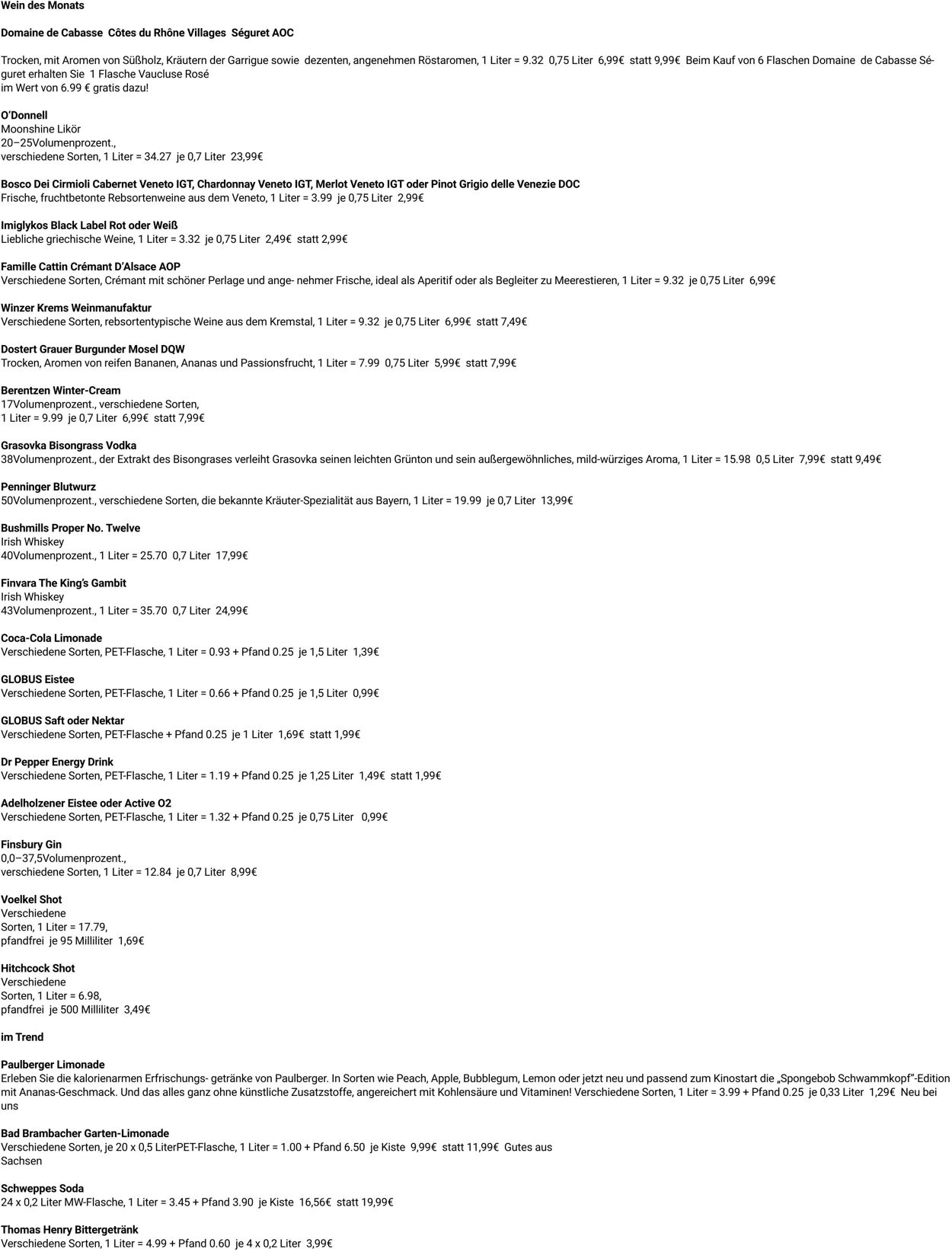 Wein des Monats

Domaine de Cabasse Côtes du Rhône Villages Séguret AOC

Trocken, mit Aromen von Süßholz, Kräutern der Garrigue sowie dezenten, angenehmen Röstaromen, 1 Liter = 9.32 0,75 Liter 6,99€ statt 9,99€ Beim Kauf von 6 Flaschen Domaine de Cabasse Séguret erhalten Sie 1 Flasche Vaucluse Rosé
im Wert von 6.99 € gratis dazu!

O'Donnell
Moonshine Likör
20–25Volumenprozent.,
verschiedene Sorten, 1 Liter = 34.27 je 0,7 Liter 23,99€

Bosco Dei Cirmioli Cabernet Veneto IGT, Chardonnay Veneto IGT, Merlot Veneto IGT oder Pinot Grigio delle Venezie DOC
Frische, fruchtbetonte Rebsortenweine aus dem Veneto, 1 Liter = 3.99 je 0,75 Liter 2,99€

Imiglykos Black Label Rot oder Weiß
Liebliche griechische Weine, 1 Liter = 3.32 je 0,75 Liter 2,49€ statt 2,99€

Famille Cattin Crémant D'Alsace AOP
Verschiedene Sorten, Crémant mit schöner Perlage und ange- nehmer Frische, ideal als Aperitif oder als Begleiter zu Meerestieren, 1 Liter = 9.32 je 0,75 Liter 6,99€

Winzer Krems Weinmanufaktur
Verschiedene Sorten, rebsortentypische Weine aus dem Kremstal, 1 Liter = 9.32 je 0,75 Liter 6,99€ statt 7,49€

Dostert Grauer Burgunder Mosel DQW
Trocken, Aromen von reifen Bananen, Ananas und Passionsfrucht, 1 Liter = 7.99 0,75 Liter 5,99€ statt 7,99€

Berentzen Winter-Cream
17Volumenprozent., verschiedene Sorten,
1 Liter = 9.99 je 0,7 Liter 6,99€ statt 7,99€

Grasovka Bisongrass Vodka
38Volumenprozent., der Extrakt des Bisongrases verleiht Grasovka seinen leichten Grünton und sein außergewöhnliches, mild-würziges Aroma, 1 Liter = 15.98 0,5 Liter 7,99€ statt 9,49€

Penninger Blutwurz
50Volumenprozent., verschiedene Sorten, die bekannte Kräuter-Spezialität aus Bayern, 1 Liter = 19.99 je 0,7 Liter 13,99€

Bushmills Proper No. Twelve
Irish Whiskey
40Volumenprozent., 1 Liter = 25.70 0,7 Liter 17,99€

Finvara The King's Gambit
Irish Whiskey
43Volumenprozent., 1 Liter = 35.70 0,7 Liter 24,99€

Coca-Cola Limonade
Verschiedene Sorten, PET-Flasche, 1 Liter = 0.93 + Pfand 0.25 je 1,5 Liter 1,39€

GLOBUS Eistee
Verschiedene Sorten, PET-Flasche, 1 Liter = 0.66 + Pfand 0.25 je 1,5 Liter 0,99€

GLOBUS Saft oder Nektar
Verschiedene Sorten, PET-Flasche + Pfand 0.25 je 1 Liter 1,69€ statt 1,99€

Dr Pepper Energy Drink
Verschiedene Sorten, PET-Flasche, 1 Liter = 1.19 + Pfand 0.25 je 1,25 Liter 1,49€ statt 1,99€

Adelholzener Eistee oder Active O2
Verschiedene Sorten, PET-Flasche, 1 Liter = 1.32 + Pfand 0.25 je 0,75 Liter 0,99€

Finsbury Gin
0,0–37,5Volumenprozent.,
verschiedene Sorten, 1 Liter = 12.84 je 0,7 Liter 8,99€

Voelkel Shot
Verschiedene
Sorten, 1 Liter = 17.79,
pfandfrei je 95 Milliliter 1,69€

Hitchcock Shot
Verschiedene
Sorten, 1 Liter = 6.98,
pfandfrei je 500 Milliliter 3,49€

im Trend

Paulberger Limonade
Erleben Sie die kalorienarmen Erfrischungs- getränke von Paulberger. In Sorten wie Peach, Apple, Bubblegum, Lemon oder jetzt neu und passend zum Kinostart die „Spongebob Schwammkopf"-Edition mit Ananas-Geschmack. Und das alles ganz ohne künstliche Zusatzstoffe, angereichert mit Kohlensäure und Vitaminen! Verschiedene Sorten, 1 Liter = 3.99 + Pfand 0.25 je 0,33 Liter 1,29€ Neu bei uns

Bad Brambacher Garten-Limonade
Verschiedene Sorten, je 20 x 0,5 LiterPET-Flasche, 1 Liter = 1.00 + Pfand 6.50 je Kiste 9,99€ statt 11,99€ Gutes aus
Sachsen

Schweppes Soda
24 x 0,2 Liter MW-Flasche, 1 Liter = 3.45 + Pfand 3.90 je Kiste 16,56€ statt 19,99€

Thomas Henry Bittergetränk
Verschiedene Sorten, 1 Liter = 4.99 + Pfand 0.60 je 4 x 0,2 Liter 3,99€